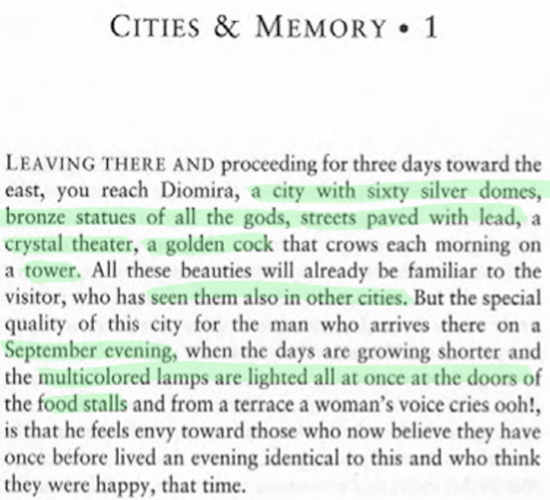 CITIES & MEMORY • 1

LEAVING THERE AND proceeding for three days toward the east, you reach Diomira, a city with sixty silver domes, bronze statues of all the gods, streets paved with lead, a crystal theater, a golden cock that crows each morning on a tower. All these beauties will already be familiar to the visitor, who has seen them also in other cities. But the special quality of this city for the man who arrives there on a September evening, when the days are growing shorter and the multicolored lamps are lighted all at once at the doors of the food stalls and from a terrace a woman's voice cries ooh!, is that he feels envy toward those who now believe they have once before lived an evening identical to this and who think they were happy, that time.